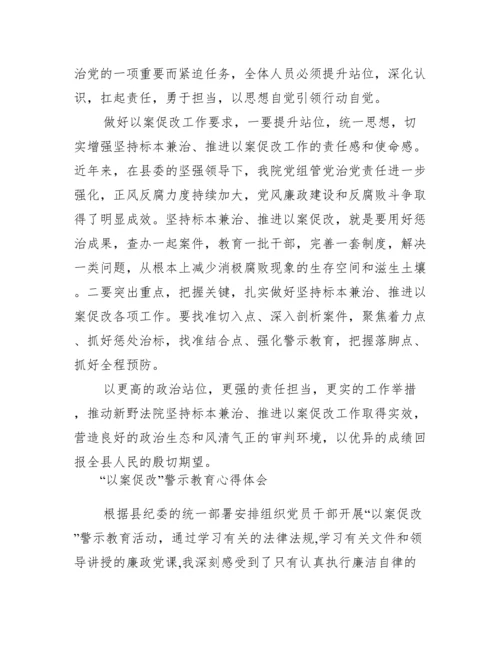 治党的一项重要而紧迫任务，全体人员必须提升站位，深化认识，扛起责任，勇于担当，以思想自觉引领行动自觉。

做好以案促改工作要求，一要提升站位，统一思想，切实增强坚持标本兼治、推进以案促改工作的责任感和使命感。近年来，在县委的坚强领导下，我院党组管党治党责任进一步强化，正风反腐力度持续加大，党风廉政建设和反腐败斗争取得了明显成效。坚持标本兼治、推进以案促改，就是要用好惩治成果，查办一起案件，教育一批干部，完善一套制度，解决一类问题，从根本上减少消极腐败现象的生存空间和滋生土壤。二要突出重点，把握关键，扎实做好坚持标本兼治、推进以案促改各项工作。要找准切入点、深入剖析案件，聚焦着力点、抓好惩处治标，找准结合点、强化警示教育，把握落脚点、抓好全程预防。

以更高的政治站位，更强的责任担当，更实的工作举措，推动新野法院坚持标本兼治、推进以案促改工作取得实效，营造良好的政治生态和风清气正的审判环境，以优异的成绩回报全县人民的殷切期望。

“以案促改”警示教育心得体会

根据县纪委的统一部署安排组织党员干部开展“以案促改”警示教育活动，通过学习有关的法律法规,学习有关文件和领导讲授的廉政党课,我深刻感受到了只有认真执行廉洁自律的